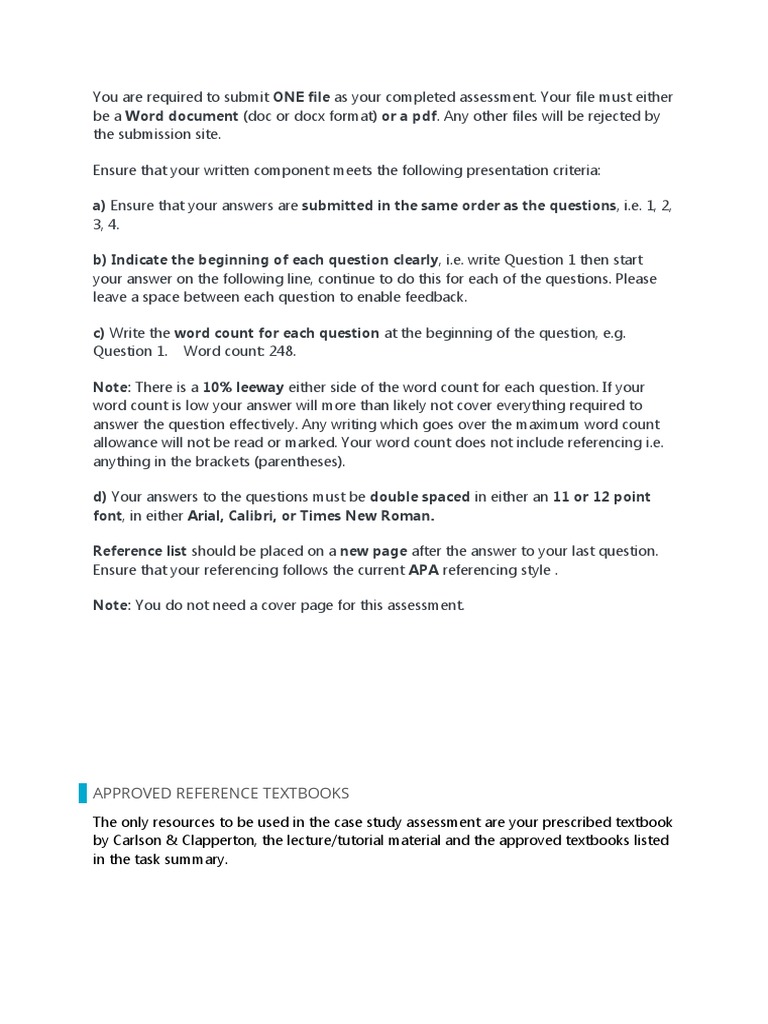 You are required to submit ONE file as your completed assessment. Your file must either be a Word document (doc or docx format) or a pdf. Any other files will be rejected by the submission site.

Ensure that your written component meets the following presentation criteria:

a) Ensure that your answers are submitted in the same order as the questions, i.e. 1, 2, 3, 4.

b) Indicate the beginning of each question clearly, i.e. write Question 1 then start your answer on the following line, continue to do this for each of the questions. Please leave a space between each question to enable feedback.

c) Write the word count for each question at the beginning of the question, e.g. Question 1. Word count: 248.

Note: There is a 10% leeway either side of the word count for each question. If your word count is low your answer will more than likely not cover everything required to answer the question effectively. Any writing which goes over the maximum word count allowance will not be read or marked. Your word count does not include referencing i.e. anything in the brackets (parentheses).

d) Your answers to the questions must be double spaced in either an 11 or 12 point font, in either Arial, Calibri, or Times New Roman.

Reference list should be placed on a new page after the answer to your last question. Ensure that your referencing follows the current APA referencing style .

Note: You do not need a cover page for this assessment.

APPROVED REFERENCE TEXTBOOKS

The only resources to be used in the case study assessment are your prescribed textbook by Carlson & Clapperton, the lecture/tutorial material and the approved textbooks listed in the task summary.